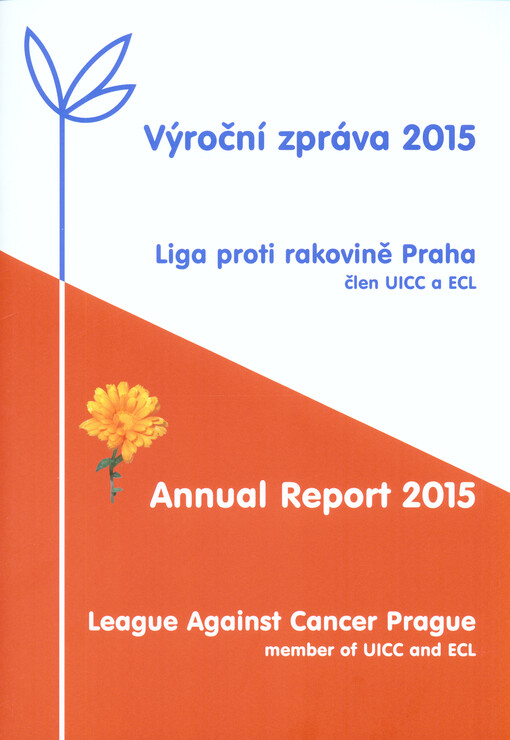 Výroční zpráva 2015

Liga proti rakovině Praha
člen UICC a ECL

Annual Report 2015

League Against Cancer Prague
member of UICC and ECL